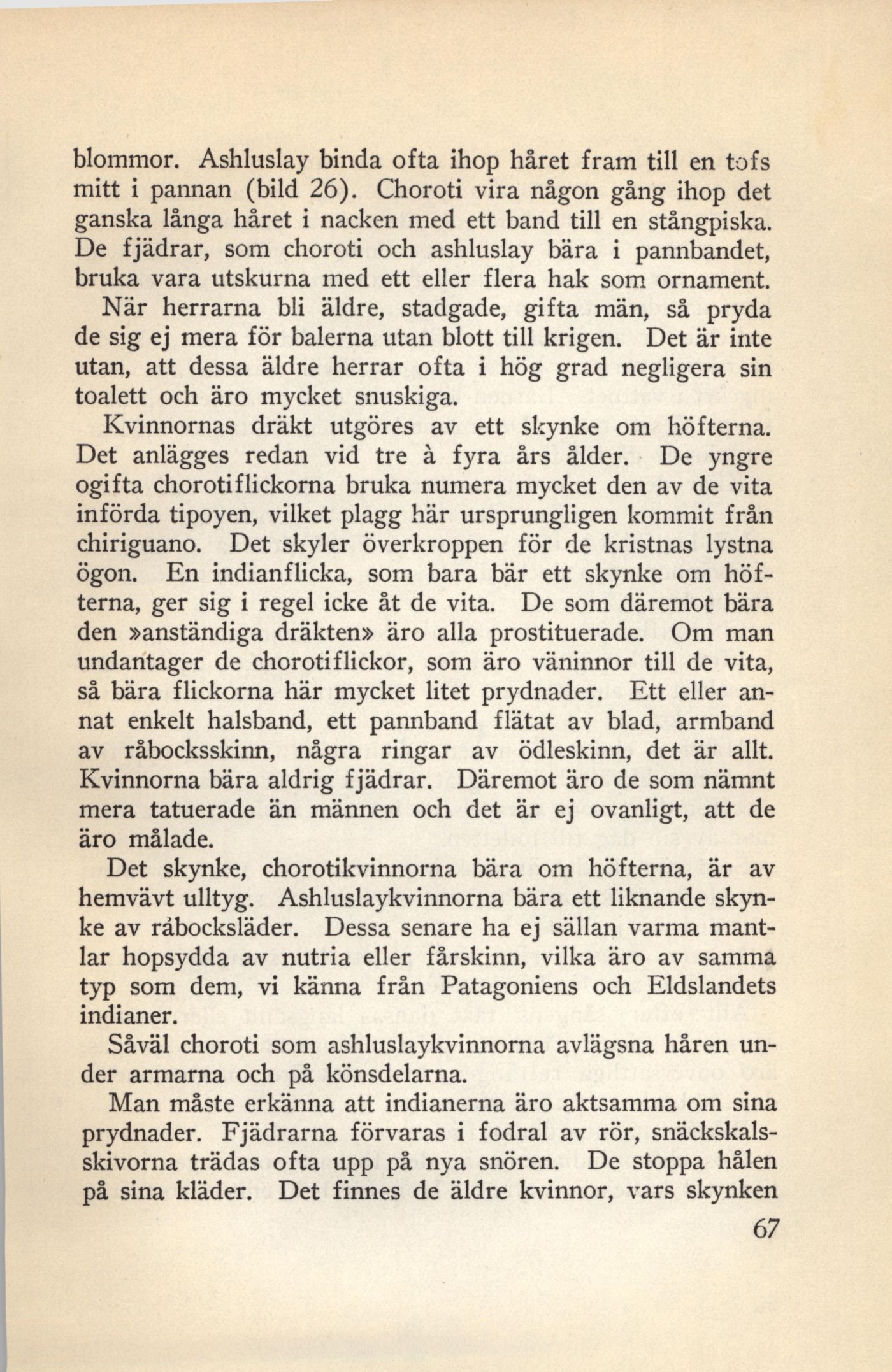 blommor. Ashluslay binda ofta ihop håret fram till en tofs mitt i pannan (bild 26). Choroti vira någon gång ihop det ganska långa håret i nacken med ett band till en stångpiska. De fjädrar, som choroti och ashluslay bära i pannbandet, bruka vara utskurna med ett eller flera hak som ornament.

När herrarna bli äldre, stadgade, gifta män, så pryda de sig ej mera för balerna utan blott till krigen. Det är inte utan, att dessa äldre herrar ofta i hög grad negligera sin toalett och äro mycket snuskiga.

Kvinnornas dräkt utgöres av ett skynke om höfterna. Det anlägges redan vid tre à fyra års ålder. De yngre ogifta chorotiflickorna bruka numera mycket den av de vita införda tipoyen, vilket plagg här ursprungligen kommit från chiriguano. Det skyler överkroppen för de kristnas lystna ögon. En indianflicka, som bara bär ett skynke om höfterna, ger sig i regel icke åt de vita. De som däremot bära den »anständiga dräkten» äro alla prostituerade. Om man undantager de chorotiflickor, som äro väninnor till de vita, så bära flickorna här mycket litet prydnader. Ett eller annat enkelt halsband, ett pannband flätat av blad, armband av råbocksskinn, några ringar av ödleskinn, det är allt. Kvinnorna bära aldrig fjädrar. Däremot äro de som nämnt mera tatuerade än männen och det är ej ovanligt, att de äro målade.

Det skynke, chorotikvinnorna bära om höfterna, är av hemvävt ulltyg. Ashluslaykvinnorna bära ett liknande skynke av råbocksläder. Dessa senare ha ej sällan varma mantlar hopsydda av nutria eller fårskinn, vilka äro av samma typ som dem, vi känna från Patagoniens och Eldslandets indianer.

Såväl choroti som ashluslaykvinnorna avlägsna håren under armarna och på könsdelarna.

Man måste erkänna att indianerna äro aktsamma om sina prydnader. Fjädrarna förvaras i fodral av rör, snäckskalsskivorna trädas ofta upp på nya snören. De stoppa hålen på sina kläder. Det finnes de äldre kvinnor, vars skynken

67